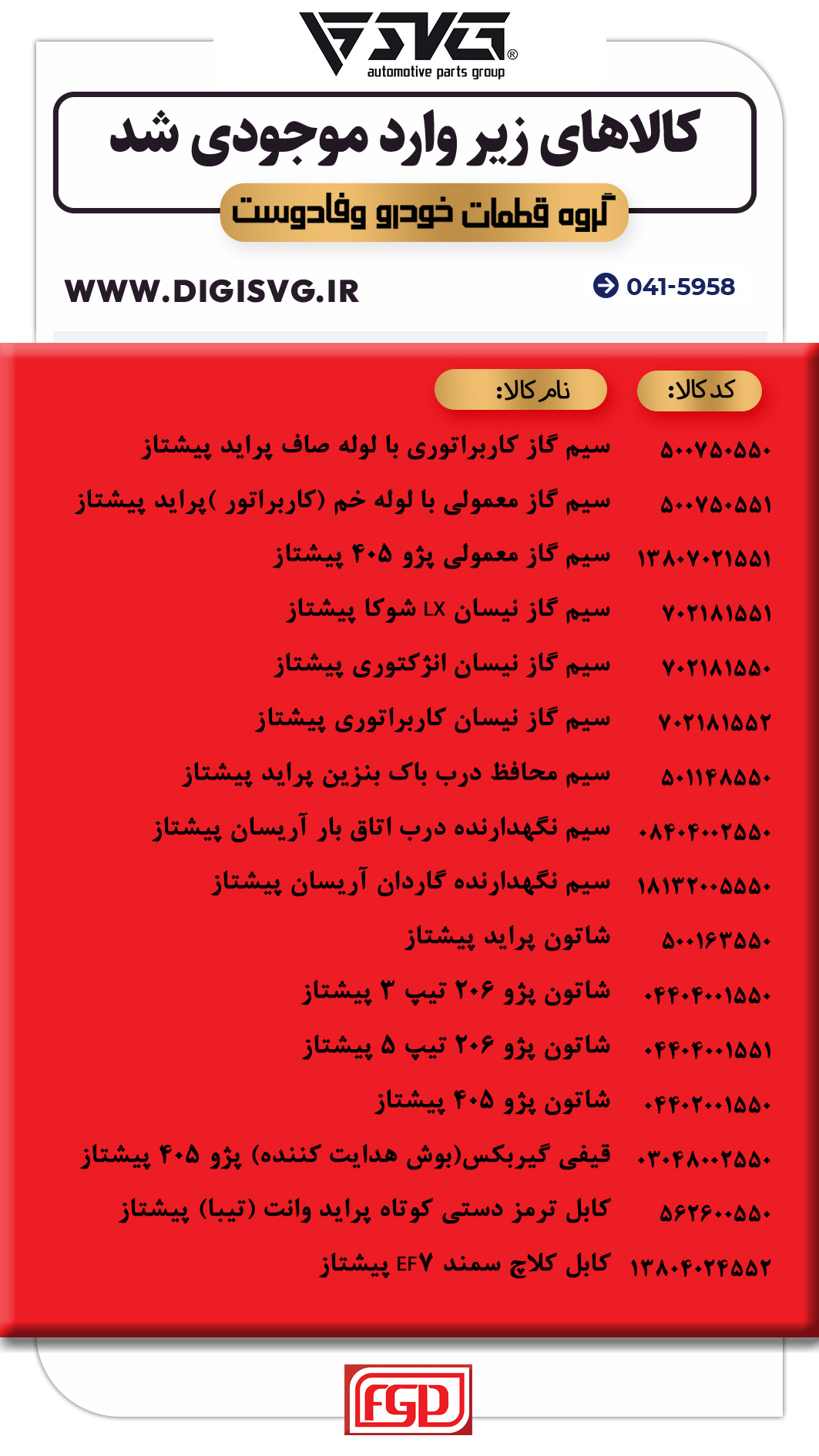 SVG®
automotive parts group

کالاهای زیر وارد موجودی شد
گروه قطعات خودرو وفادوست

WWW.DIGISVG.IR
041-5958

| کد کالا: | نام کالا: |
|---|---|
| ۵۰۰۷۵۰۵۵۰ | سیم گاز کاربراتوری با لوله صاف پراید پیشتاز |
| ۵۰۰۷۵۰۵۵۱ | سیم گاز معمولی با لوله خم (کاربراتور )پراید پیشتاز |
| ۱۳۸۰۷۰۲۱۵۵۱ | سیم گاز معمولی پژو ۴۰۵ پیشتاز |
| ۷۰۲۱۸۱۵۵۱ | سیم گاز نیسان LX شوکا پیشتاز |
| ۷۰۲۱۸۱۵۵۰ | سیم گاز نیسان انژکتوری پیشتاز |
| ۷۰۲۱۸۱۵۵۲ | سیم گاز نیسان کاربراتوری پیشتاز |
| ۵۰۱۱۴۸۵۵۰ | سیم محافظ درب باک بنزین پراید پیشتاز |
| ۰۸۴۰۴۰۰۲۵۵۰ | سیم نگهدارنده درب اتاق بار آریسان پیشتاز |
| ۱۸۱۳۲۰۰۵۵۵۰ | سیم نگهدارنده گاردان آریسان پیشتاز |
| ۵۰۰۱۶۳۵۵۰ | شاتون پراید پیشتاز |
| ۰۴۴۰۴۰۰۱۵۵۰ | شاتون پژو ۲۰۶ تیپ ۳ پیشتاز |
| ۰۴۴۰۴۰۰۱۵۵۱ | شاتون پژو ۲۰۶ تیپ ۵ پیشتاز |
| ۰۴۴۰۲۰۰۱۵۵۰ | شاتون پژو ۴۰۵ پیشتاز |
| ۰۳۰۴۸۰۰۲۵۵۰ | قیفی گیربکس(بوش هدایت کننده) پژو ۴۰۵ پیشتاز |
| ۵۶۲۶۰۰۵۵۰ | کابل ترمز دستی کوتاه پراید وانت (تیبا) پیشتاز |
| ۱۳۸۰۴۰۲۴۵۵۲ | کابل کلاچ سمند EF۷ پیشتاز |

FGD